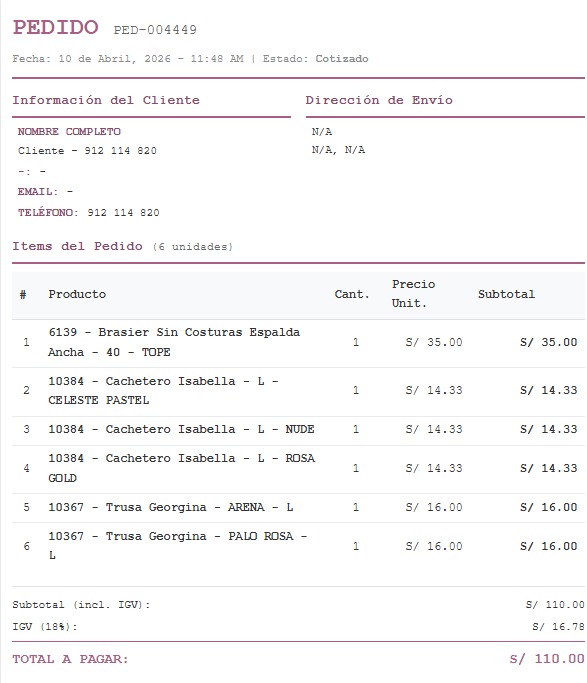 PEDIDO PED-004449

Fecha: 10 de Abril, 2026 - 11:48 AM | Estado: Cotizado

Información del Cliente

NOMBRE COMPLETO
Cliente - 912 114 820
-: -
EMAIL: -
TELÉFONO: 912 114 820

Dirección de Envío

N/A
N/A, N/A

Items del Pedido (6 unidades)

| # | Producto | Cant. | Precio Unit. | Subtotal |
|---|---|---|---|---|
| 1 | 6139 - Brasier Sin Costuras Espalda Ancha - 40 - TOPE | 1 | S/ 35.00 | S/ 35.00 |
| 2 | 10384 - Cachetero Isabella - L - CELESTE PASTEL | 1 | S/ 14.33 | S/ 14.33 |
| 3 | 10384 - Cachetero Isabella - L - NUDE | 1 | S/ 14.33 | S/ 14.33 |
| 4 | 10384 - Cachetero Isabella - L - ROSA GOLD | 1 | S/ 14.33 | S/ 14.33 |
| 5 | 10367 - Trusa Georgina - ARENA - L | 1 | S/ 16.00 | S/ 16.00 |
| 6 | 10367 - Trusa Georgina - PALO ROSA - L | 1 | S/ 16.00 | S/ 16.00 |

Subtotal (incl. IGV): S/ 110.00
IGV (18%): S/ 16.78

TOTAL A PAGAR: S/ 110.00